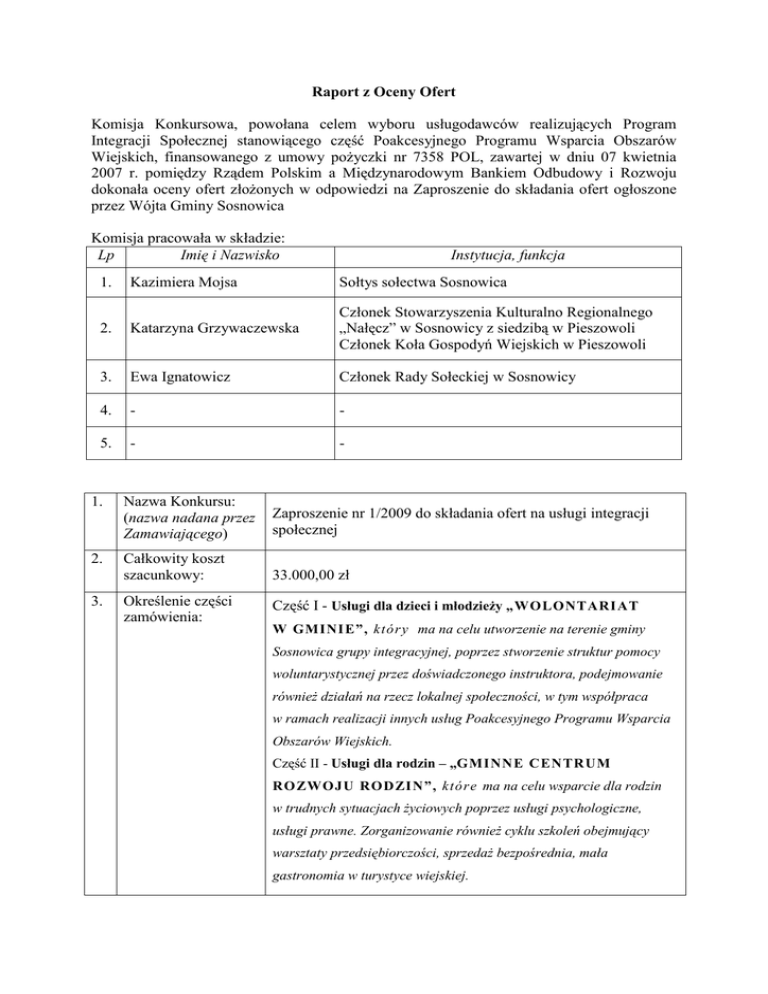 Raport z Oceny Ofert

Komisja Konkursowa, powołana celem wyboru usługodawców realizujących Program Integracji Społecznej stanowiącego część Poakcesyjnego Programu Wsparcia Obszarów Wiejskich, finansowanego z umowy pożyczki nr 7358 POL, zawartej w dniu 07 kwietnia 2007 r. pomiędzy Rządem Polskim a Międzynarodowym Bankiem Odbudowy i Rozwoju dokonała oceny ofert złożonych w odpowiedzi na Zaproszenie do składania ofert ogłoszone przez Wójta Gminy Sosnowica

Komisja pracowała w składzie:

| Lp | Imię i Nazwisko | Instytucja, funkcja |
|---|---|---|
| 1. | Kazimiera Mojsa | Sołtys sołectwa Sosnowica |
| 2. | Katarzyna Grzywaczewska | Członek Stowarzyszenia Kulturalno Regionalnego „Nałęcz" w Sosnowicy z siedzibą w Pieszowoli Członek Koła Gospodyń Wiejskich w Pieszowoli |
| 3. | Ewa Ignatowicz | Członek Rady Sołeckiej w Sosnowicy |
| 4. | - | - |
| 5. | - | - |

| | | |
|---|---|---|
| 1. | Nazwa Konkursu: (nazwa nadana przez Zamawiającego) | Zaproszenie nr 1/2009 do składania ofert na usługi integracji społecznej |
| 2. | Całkowity koszt szacunkowy: | 33.000,00 zł |
| 3. | Określenie części zamówienia: | Część I - Usługi dla dzieci i młodzieży „WOLONTARIAT W GMINIE", który ma na celu utworzenie na terenie gminy Sosnowica grupy integracyjnej, poprzez stworzenie struktur pomocy woluntarystycznej przez doświadczonego instruktora, podejmowanie również działań na rzecz lokalnej społeczności, w tym współpraca w ramach realizacji innych usług Poakcesyjnego Programu Wsparcia Obszarów Wiejskich. Część II - Usługi dla rodzin – „GMINNE CENTRUM ROZWOJU RODZIN", które ma na celu wsparcie dla rodzin w trudnych sytuacjach życiowych poprzez usługi psychologiczne, usługi prawne. Zorganizowanie również cyklu szkoleń obejmujący warsztaty przedsiębiorczości, sprzedaż bezpośrednia, mała gastronomia w turystyce wiejskiej. |